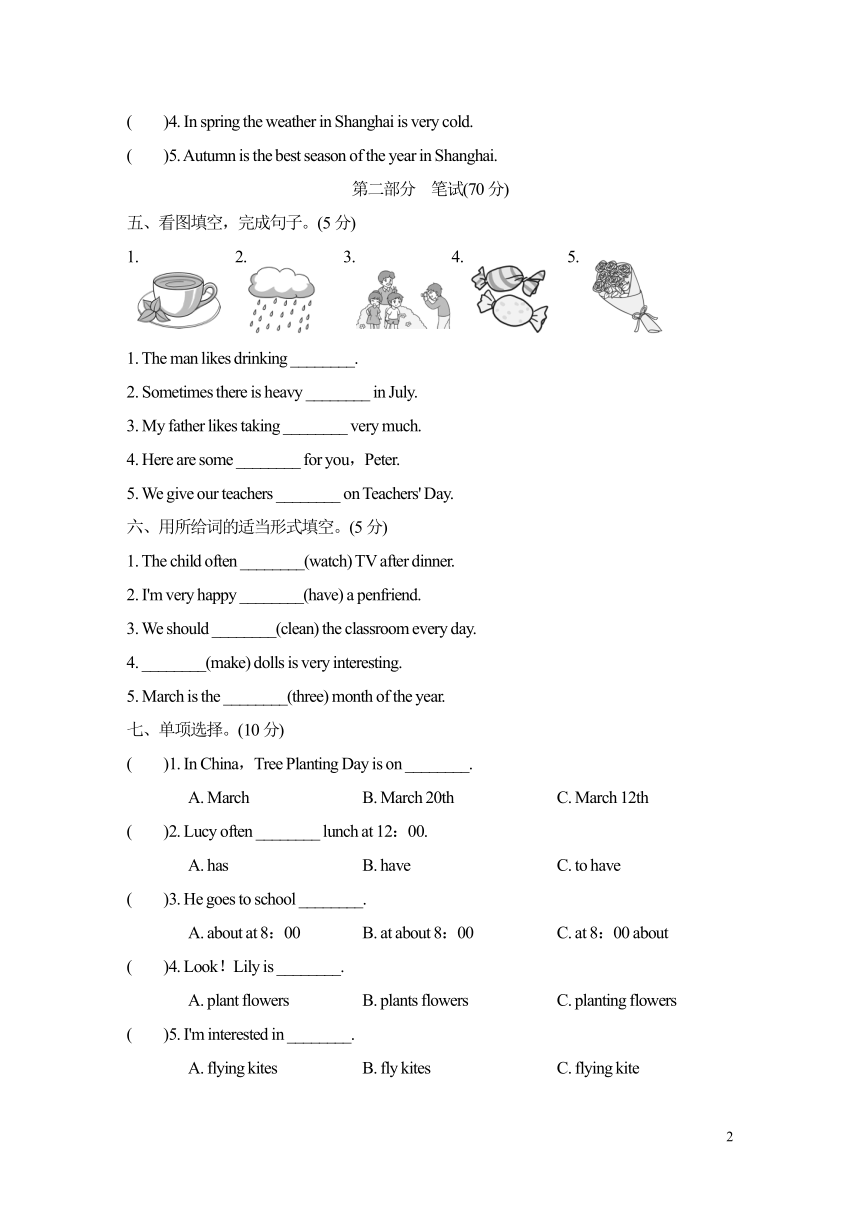 (　　)4. In spring the weather in Shanghai is very cold.

(　　)5. Autumn is the best season of the year in Shanghai.

第二部分　笔试(70 分)

五、看图填空，完成句子。(5 分)

1.　2.　3.　4.　5.

1. The man likes drinking ________.

2. Sometimes there is heavy ________ in July.

3. My father likes taking ________ very much.

4. Here are some ________ for you，Peter.

5. We give our teachers ________ on Teachers' Day.

六、用所给词的适当形式填空。(5 分)

1. The child often ________(watch) TV after dinner.

2. I'm very happy ________(have) a penfriend.

3. We should ________(clean) the classroom every day.

4. ________(make) dolls is very interesting.

5. March is the ________(three) month of the year.

七、单项选择。(10 分)

(　　)1. In China，Tree Planting Day is on ________.

A. March　B. March 20th　C. March 12th

(　　)2. Lucy often ________ lunch at 12：00.

A. has　B. have　C. to have

(　　)3. He goes to school ________.

A. about at 8：00　B. at about 8：00　C. at 8：00 about

(　　)4. Look！Lily is ________.

A. plant flowers　B. plants flowers　C. planting flowers

(　　)5. I'm interested in ________.

A. flying kites　B. fly kites　C. flying kite

2